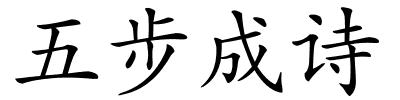 五步成诗